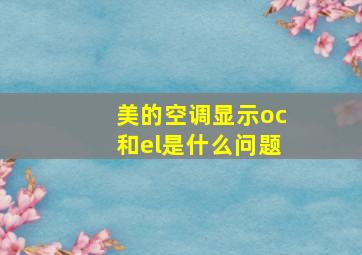 美的空调显示oc和el是什么问题